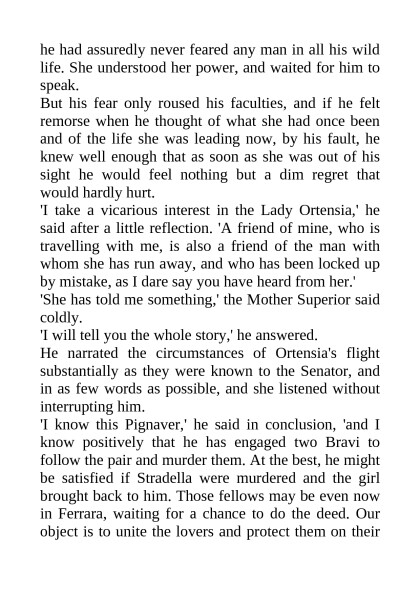 he had assuredly never feared any man in all his wild life. She understood her power, and waited for him to speak.
But his fear only roused his faculties, and if he felt remorse when he thought of what she had once been and of the life she was leading now, by his fault, he knew well enough that as soon as she was out of his sight he would feel nothing but a dim regret that would hardly hurt.
'I take a vicarious interest in the Lady Ortensia,' he said after a little reflection. 'A friend of mine, who is travelling with me, is also a friend of the man with whom she has run away, and who has been locked up by mistake, as I dare say you have heard from her.'
'She has told me something,' the Mother Superior said coldly.
'I will tell you the whole story,' he answered.
He narrated the circumstances of Ortensia's flight substantially as they were known to the Senator, and in as few words as possible, and she listened without interrupting him.
'I know this Pignaver,' he said in conclusion, 'and I know positively that he has engaged two Bravi to follow the pair and murder them. At the best, he might be satisfied if Stradella were murdered and the girl brought back to him. Those fellows may be even now in Ferrara, waiting for a chance to do the deed. Our object is to unite the lovers and protect them on their